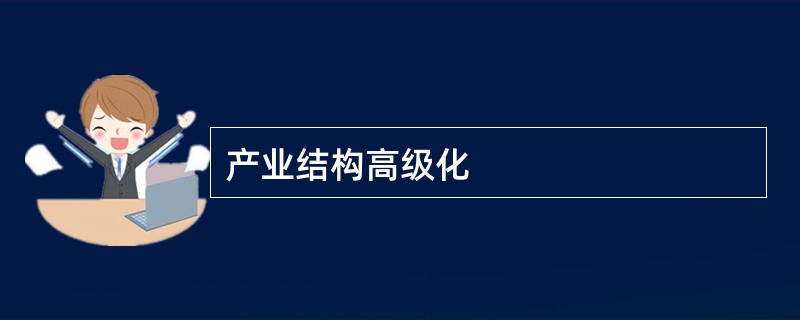 产业结构高级化